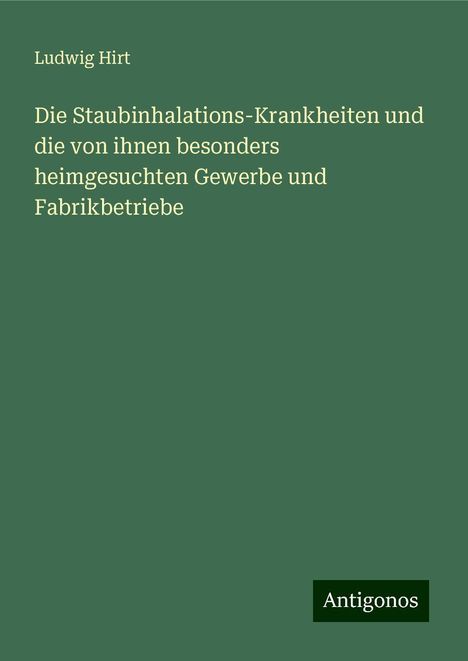 Ludwig Hirt

Die Staubinhalations-Krankheiten und die von ihnen besonders heimgesuchten Gewerbe und Fabrikbetriebe

Antigonos